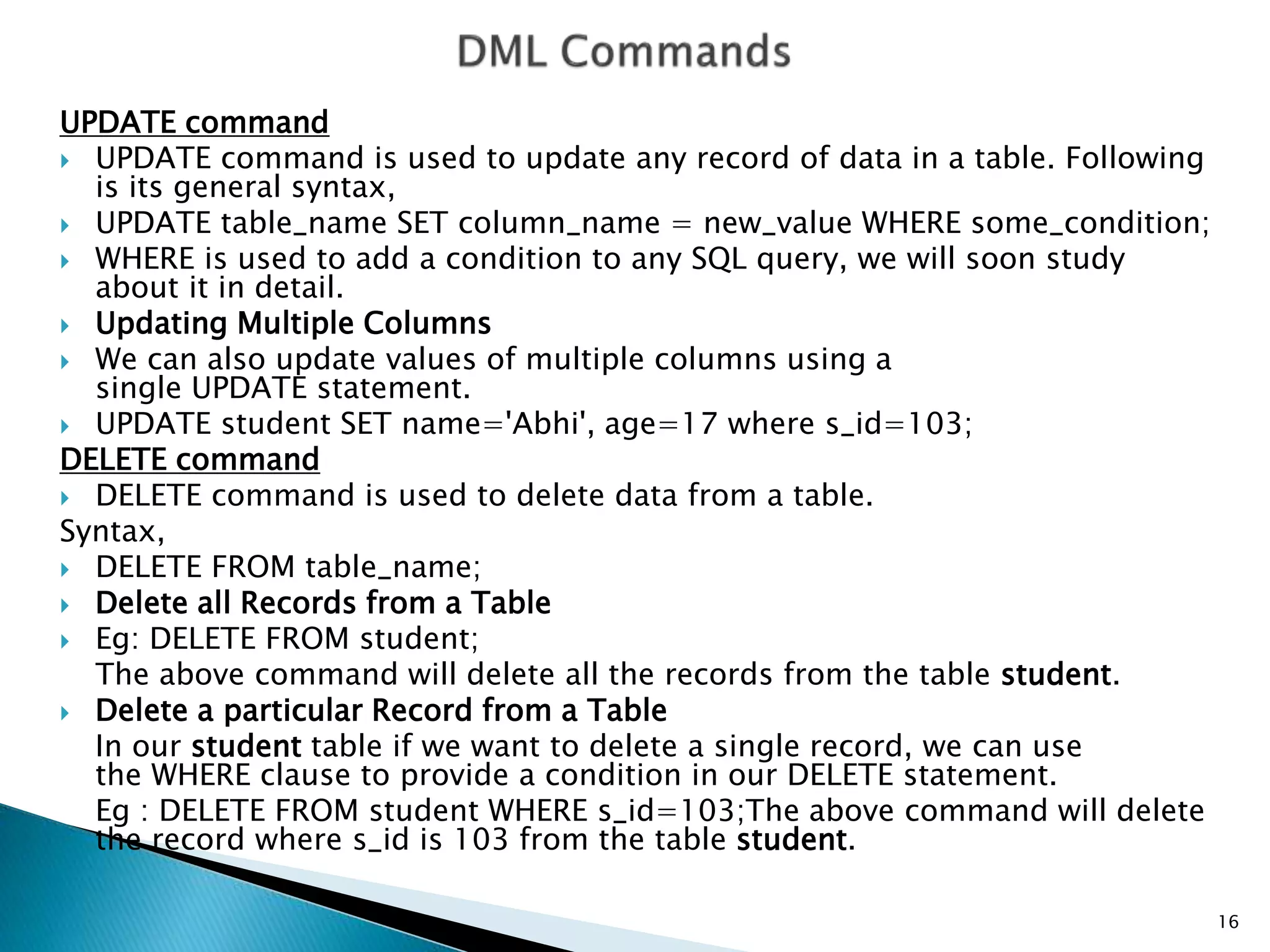 DML Commands

UPDATE command

UPDATE command is used to update any record of data in a table. Following is its general syntax,

UPDATE table_name SET column_name = new_value WHERE some_condition;

WHERE is used to add a condition to any SQL query, we will soon study about it in detail.

Updating Multiple Columns

We can also update values of multiple columns using a single UPDATE statement.

UPDATE student SET name='Abhi', age=17 where s_id=103;

DELETE command

DELETE command is used to delete data from a table.

Syntax,

DELETE FROM table_name;

Delete all Records from a Table

Eg: DELETE FROM student;

The above command will delete all the records from the table student.

Delete a particular Record from a Table

In our student table if we want to delete a single record, we can use the WHERE clause to provide a condition in our DELETE statement.

Eg : DELETE FROM student WHERE s_id=103;The above command will delete the record where s_id is 103 from the table student.

16